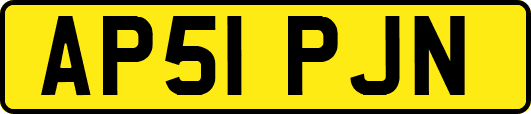 AP51 PJN